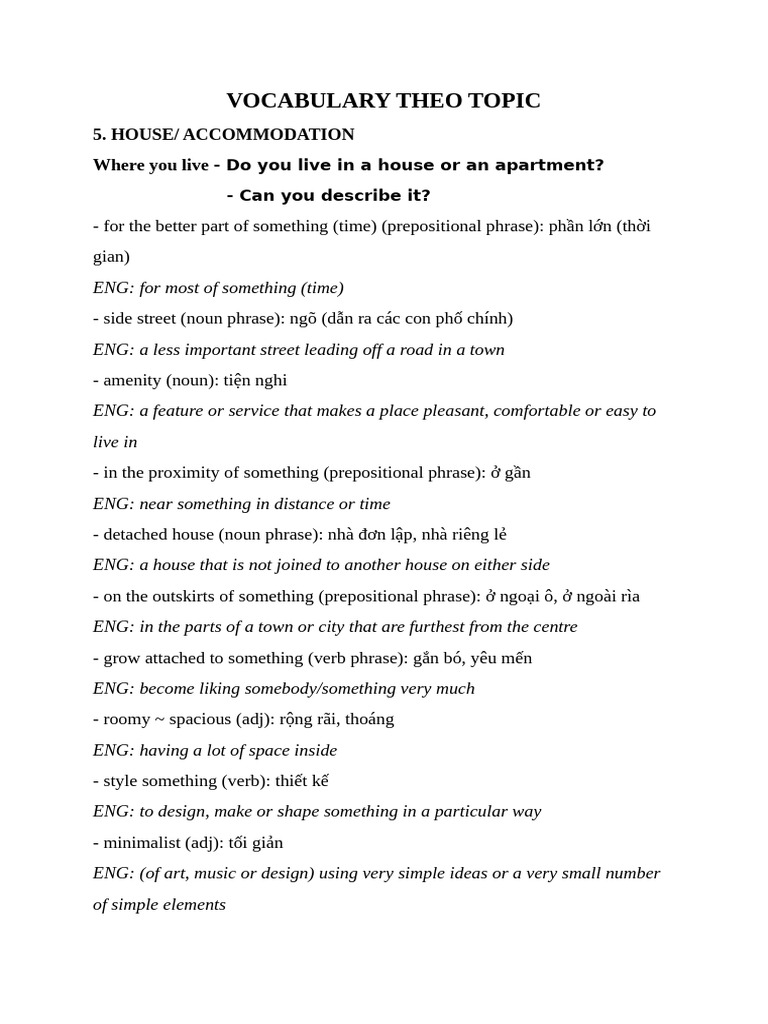 VOCABULARY THEO TOPIC

5. HOUSE/ ACCOMMODATION

Where you live - Do you live in a house or an apartment?

- Can you describe it?

- for the better part of something (time) (prepositional phrase): phần lớn (thời gian)

ENG: for most of something (time)

- side street (noun phrase): ngõ (dẫn ra các con phố chính)

ENG: a less important street leading off a road in a town

- amenity (noun): tiện nghi

ENG: a feature or service that makes a place pleasant, comfortable or easy to live in

- in the proximity of something (prepositional phrase): ở gần

ENG: near something in distance or time

- detached house (noun phrase): nhà đơn lập, nhà riêng lẻ

ENG: a house that is not joined to another house on either side

- on the outskirts of something (prepositional phrase): ở ngoại ô, ở ngoài rìa

ENG: in the parts of a town or city that are furthest from the centre

- grow attached to something (verb phrase): gắn bó, yêu mến

ENG: become liking somebody/something very much

- roomy ~ spacious (adj): rộng rãi, thoáng

ENG: having a lot of space inside

- style something (verb): thiết kế

ENG: to design, make or shape something in a particular way

- minimalist (adj): tối giản

ENG: (of art, music or design) using very simple ideas or a very small number of simple elements